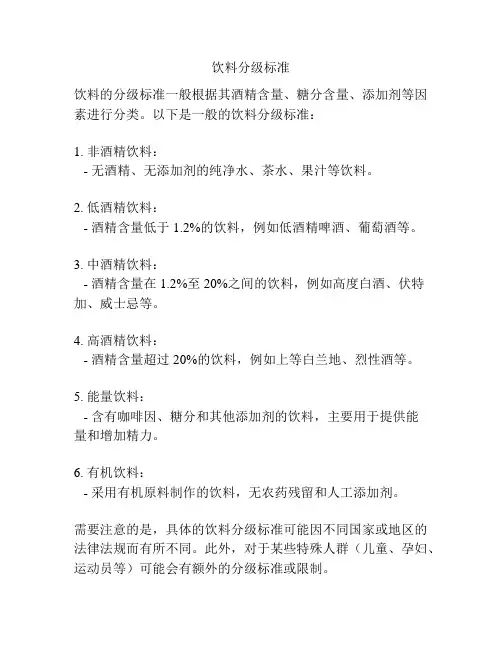 饮料分级标准

饮料的分级标准一般根据其酒精含量、糖分含量、添加剂等因素进行分类。以下是一般的饮料分级标准：

1. 非酒精饮料：
- 无酒精、无添加剂的纯净水、茶水、果汁等饮料。

2. 低酒精饮料：
- 酒精含量低于 1.2%的饮料，例如低酒精啤酒、葡萄酒等。

3. 中酒精饮料：
- 酒精含量在 1.2%至 20%之间的饮料，例如高度白酒、伏特加、威士忌等。

4. 高酒精饮料：
- 酒精含量超过 20%的饮料，例如上等白兰地、烈性酒等。

5. 能量饮料：
- 含有咖啡因、糖分和其他添加剂的饮料，主要用于提供能量和增加精力。

6. 有机饮料：
- 采用有机原料制作的饮料，无农药残留和人工添加剂。

需要注意的是，具体的饮料分级标准可能因不同国家或地区的法律法规而有所不同。此外，对于某些特殊人群（儿童、孕妇、运动员等）可能会有额外的分级标准或限制。